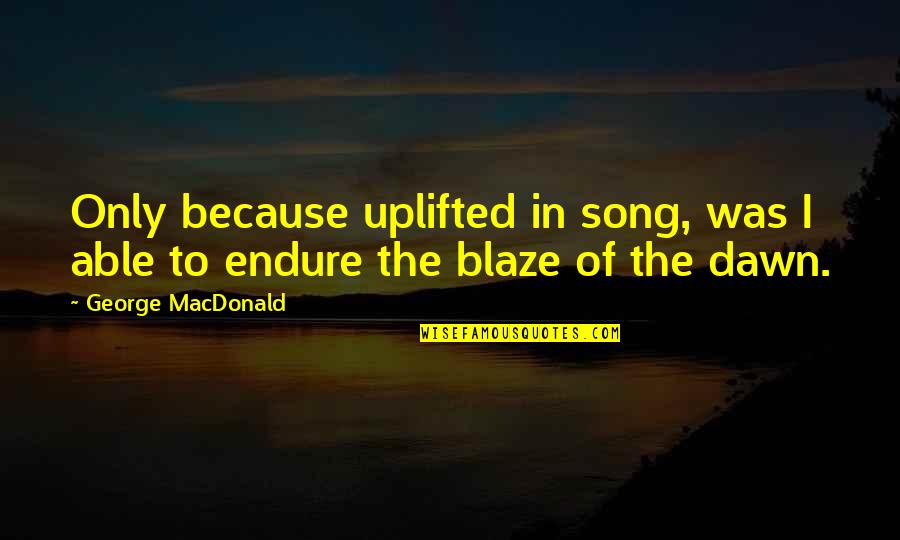 Only because uplifted in song, was I able to endure the blaze of the dawn.

~ George MacDonald

WISEFAMOUSQUOTES.COM